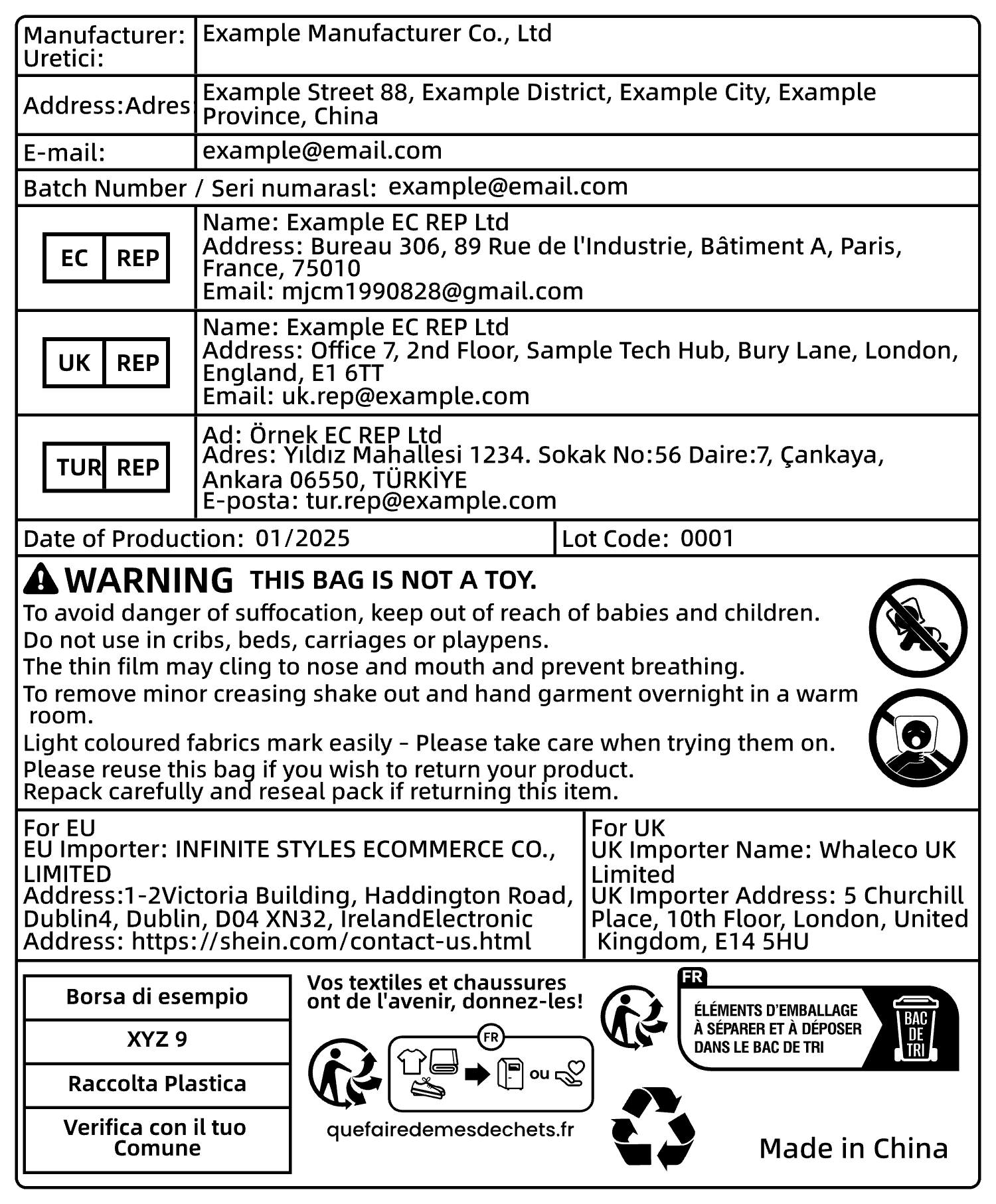 Manufacturer:
Uretici:
Example Manufacturer Co., Ltd

Address:Adres
Example Street 88, Example District, Example City, Example Province, China

E-mail:
example@email.com

Batch Number / Seri numarasl: example@email.com

EC REP
Name: Example EC REP Ltd
Address: Bureau 306, 89 Rue de l'Industrie, Bâtiment A, Paris, France, 75010
Email: mjcm1990828@gmail.com

UK REP
Name: Example EC REP Ltd
Address: Office 7, 2nd Floor, Sample Tech Hub, Bury Lane, London, England, E1 6TT
Email: uk.rep@example.com

TUR REP
Ad: Örnek EC REP Ltd
Adres: Yıldız Mahallesi 1234. Sokak No:56 Daire:7, Çankaya, Ankara 06550, TÜRKİYE
E-posta: tur.rep@example.com

Date of Production: 01/2025
Lot Code: 0001

WARNING THIS BAG IS NOT A TOY.
To avoid danger of suffocation, keep out of reach of babies and children.
Do not use in cribs, beds, carriages or playpens.
The thin film may cling to nose and mouth and prevent breathing.
To remove minor creasing shake out and hand garment overnight in a warm room.
Light coloured fabrics mark easily - Please take care when trying them on.
Please reuse this bag if you wish to return your product.
Repack carefully and reseal pack if returning this item.

For EU
EU Importer: INFINITE STYLES ECOMMERCE CO., LIMITED
Address:1-2Victoria Building, Haddington Road, Dublin4, Dublin, D04 XN32, IrelandElectronic Address: https://shein.com/contact-us.html

For UK
UK Importer Name: Whaleco UK Limited
UK Importer Address: 5 Churchill Place, 10th Floor, London, United Kingdom, E14 5HU

Borsa di esempio
XYZ 9
Raccolta Plastica
Verifica con il tuo Comune

Vos textiles et chaussures ont de l'avenir, donnez-les!
FR
ou
quefairedemesdechets.fr

FR
ÉLÉMENTS D'EMBALLAGE
À SÉPARER ET À DÉPOSER
DANS LE BAC DE TRI
BAC DE TRI

Made in China